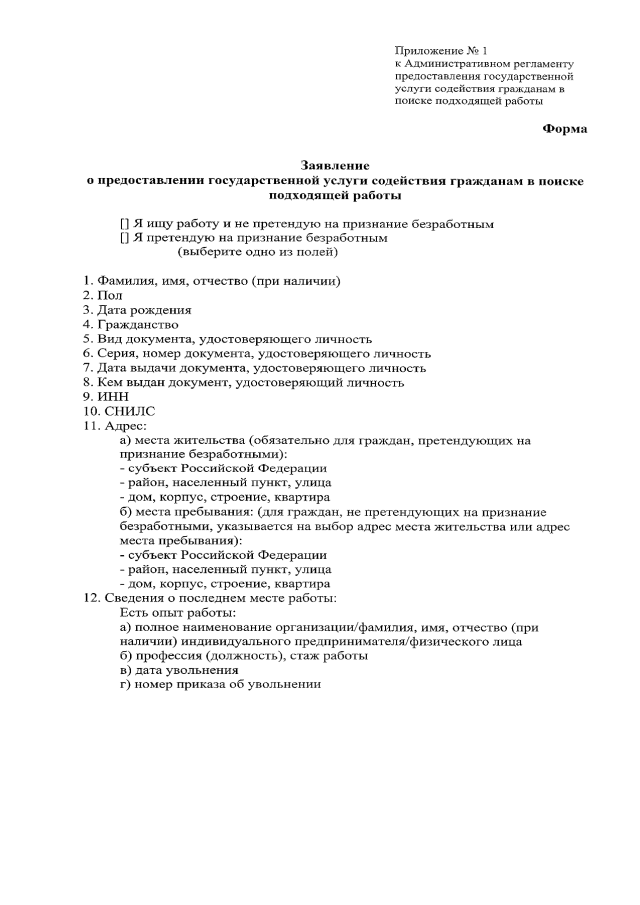 Приложение № 1
к Административном регламенту предоставления государственной услуги содействия гражданам в поиске подходящей работы

Форма

Заявление
о предоставлении государственной услуги содействия гражданам в поиске подходящей работы

[] Я ищу работу и не претендую на признание безработным
[] Я претендую на признание безработным
(выберите одно из полей)

1. Фамилия, имя, отчество (при наличии)
2. Пол
3. Дата рождения
4. Гражданство
5. Вид документа, удостоверяющего личность
6. Серия, номер документа, удостоверяющего личность
7. Дата выдачи документа, удостоверяющего личность
8. Кем выдан документ, удостоверяющий личность
9. ИНН
10. СНИЛС
11. Адрес:
а) места жительства (обязательно для граждан, претендующих на признание безработными):
- субъект Российской Федерации
- район, населенный пункт, улица
- дом, корпус, строение, квартира
б) места пребывания: (для граждан, не претендующих на признание безработными, указывается на выбор адрес места жительства или адрес места пребывания):
- субъект Российской Федерации
- район, населенный пункт, улица
- дом, корпус, строение, квартира
12. Сведения о последнем месте работы:
Есть опыт работы:
а) полное наименование организации/фамилия, имя, отчество (при наличии) индивидуального предпринимателя/физического лица
б) профессия (должность), стаж работы
в) дата увольнения
г) номер приказа об увольнении